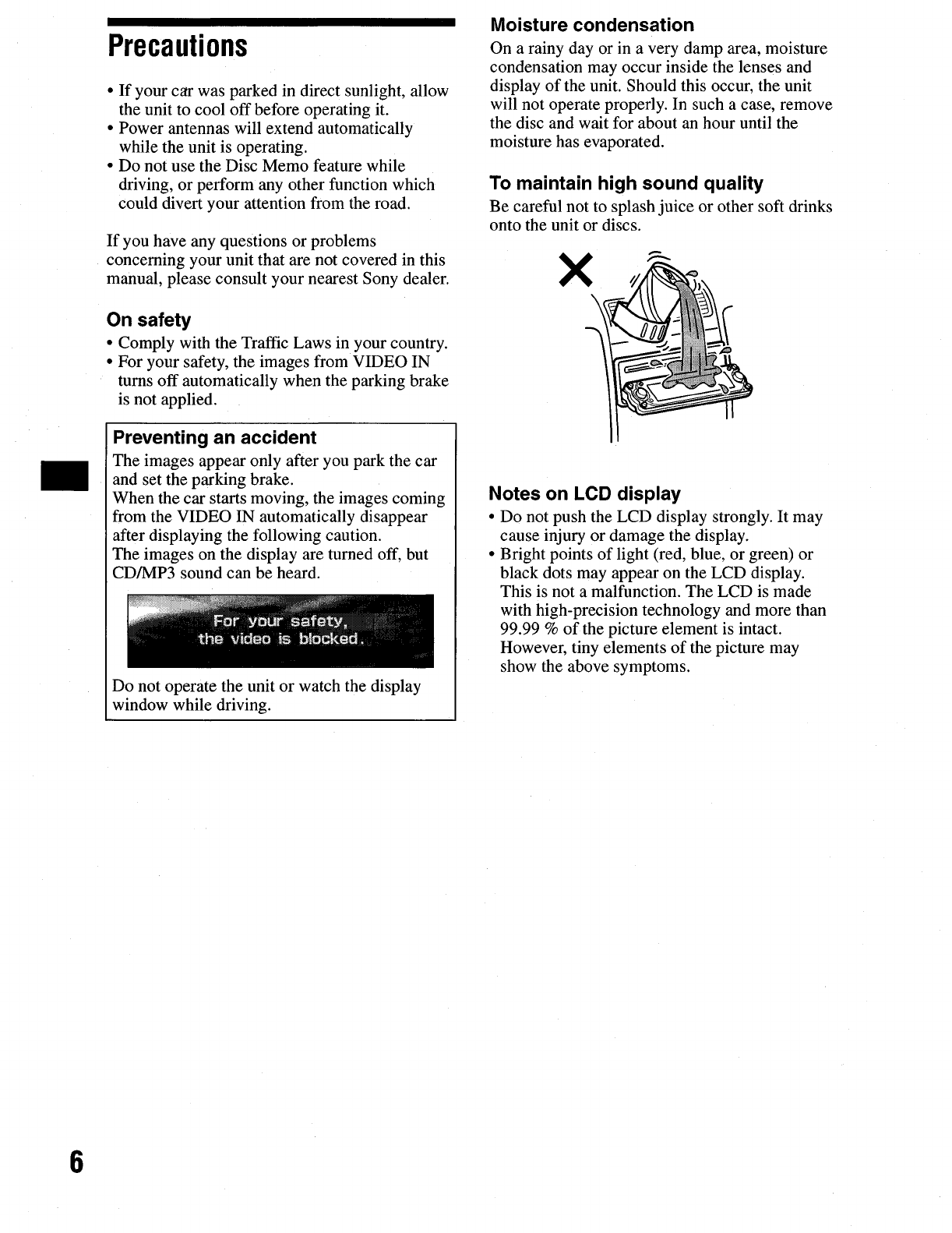 Precautions

• If your car was parked in direct sunlight, allow the unit to cool off before operating it.
• Power antennas will extend automatically while the unit is operating.
• Do not use the Disc Memo feature while driving, or perform any other function which could divert your attention from the road.

If you have any questions or problems concerning your unit that are not covered in this manual, please consult your nearest Sony dealer.

On safety

• Comply with the Traffic Laws in your country.
• For your safety, the images from VIDEO IN turns off automatically when the parking brake is not applied.

Preventing an accident

The images appear only after you park the car and set the parking brake.
When the car starts moving, the images coming from the VIDEO IN automatically disappear after displaying the following caution.
The images on the display are turned off, but CD/MP3 sound can be heard.

For your safety,
the video is blocked.

Do not operate the unit or watch the display window while driving.

Moisture condensation

On a rainy day or in a very damp area, moisture condensation may occur inside the lenses and display of the unit. Should this occur, the unit will not operate properly. In such a case, remove the disc and wait for about an hour until the moisture has evaporated.

To maintain high sound quality

Be careful not to splash juice or other soft drinks onto the unit or discs.

Notes on LCD display

• Do not push the LCD display strongly. It may cause injury or damage the display.
• Bright points of light (red, blue, or green) or black dots may appear on the LCD display. This is not a malfunction. The LCD is made with high-precision technology and more than 99.99 % of the picture element is intact. However, tiny elements of the picture may show the above symptoms.

6